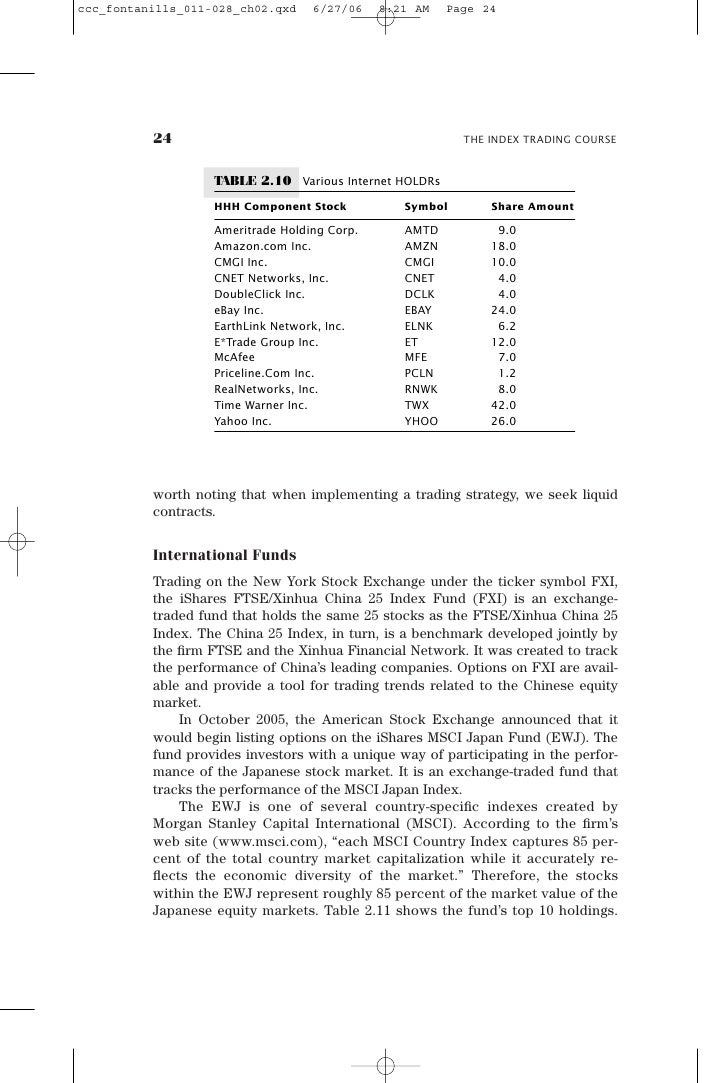 ccc_fontanills_011-028_ch02.qxd 6/27/06 8:21 AM Page 24

24 THE INDEX TRADING COURSE

TABLE 2.10 Various Internet HOLDRs

| HHH Component Stock | Symbol | Share Amount |
|---|---|---|
| Ameritrade Holding Corp. | AMTD | 9.0 |
| Amazon.com Inc. | AMZN | 18.0 |
| CMGI Inc. | CMGI | 10.0 |
| CNET Networks, Inc. | CNET | 4.0 |
| DoubleClick Inc. | DCLK | 4.0 |
| eBay Inc. | EBAY | 24.0 |
| EarthLink Network, Inc. | ELNK | 6.2 |
| E*Trade Group Inc. | ET | 12.0 |
| McAfee | MFE | 7.0 |
| Priceline.Com Inc. | PCLN | 1.2 |
| RealNetworks, Inc. | RNWK | 8.0 |
| Time Warner Inc. | TWX | 42.0 |
| Yahoo Inc. | YHOO | 26.0 |

worth noting that when implementing a trading strategy, we seek liquid contracts.

International Funds

Trading on the New York Stock Exchange under the ticker symbol FXI, the iShares FTSE/Xinhua China 25 Index Fund (FXI) is an exchange-traded fund that holds the same 25 stocks as the FTSE/Xinhua China 25 Index. The China 25 Index, in turn, is a benchmark developed jointly by the firm FTSE and the Xinhua Financial Network. It was created to track the performance of China's leading companies. Options on FXI are available and provide a tool for trading trends related to the Chinese equity market.

In October 2005, the American Stock Exchange announced that it would begin listing options on the iShares MSCI Japan Fund (EWJ). The fund provides investors with a unique way of participating in the performance of the Japanese stock market. It is an exchange-traded fund that tracks the performance of the MSCI Japan Index.

The EWJ is one of several country-specific indexes created by Morgan Stanley Capital International (MSCI). According to the firm's web site (www.msci.com), "each MSCI Country Index captures 85 percent of the total country market capitalization while it accurately reflects the economic diversity of the market." Therefore, the stocks within the EWJ represent roughly 85 percent of the market value of the Japanese equity markets. Table 2.11 shows the fund's top 10 holdings.